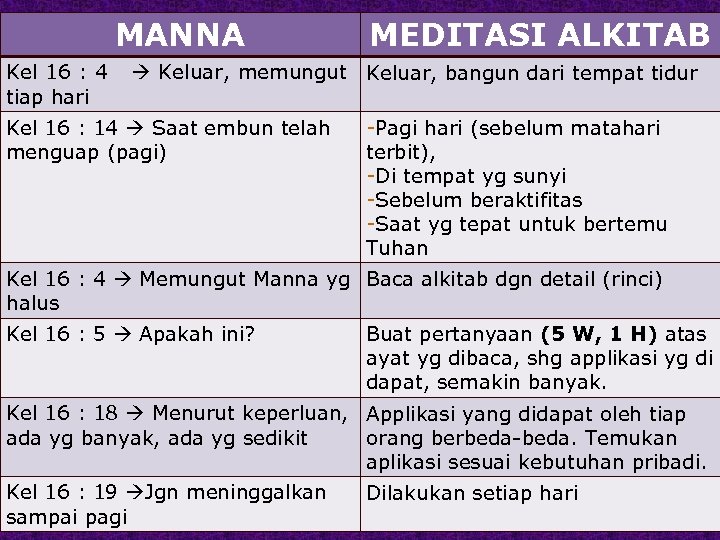 | MANNA | MEDITASI ALKITAB |
|---|---|
| Kel 16 : 4 → Keluar, memungut tiap hari | Keluar, bangun dari tempat tidur |
| Kel 16 : 14 → Saat embun telah menguap (pagi) | -Pagi hari (sebelum matahari terbit), -Di tempat yg sunyi -Sebelum beraktifitas -Saat yg tepat untuk bertemu Tuhan |
| Kel 16 : 4 → Memungut Manna yg halus | Baca alkitab dgn detail (rinci) |
| Kel 16 : 5 → Apakah ini? | Buat pertanyaan **(5 W, 1 H)** atas ayat yg dibaca, shg applikasi yg di dapat, semakin banyak. |
| Kel 16 : 18 → Menurut keperluan, ada yg banyak, ada yg sedikit | Applikasi yang didapat oleh tiap orang berbeda-beda. Temukan aplikasi sesuai kebutuhan pribadi. |
| Kel 16 : 19 →Jgn meninggalkan sampai pagi | Dilakukan setiap hari |